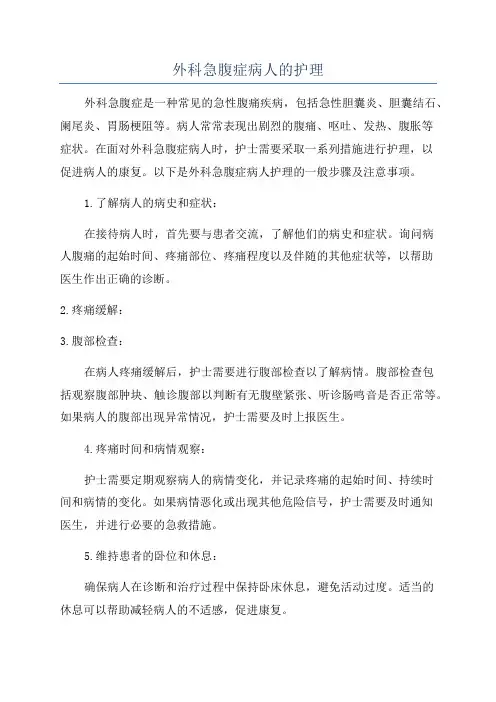 外科急腹症病人的护理

外科急腹症是一种常见的急性腹痛疾病，包括急性胆囊炎、胆囊结石、阑尾炎、胃肠梗阻等。病人常常表现出剧烈的腹痛、呕吐、发热、腹胀等症状。在面对外科急腹症病人时，护士需要采取一系列措施进行护理，以促进病人的康复。以下是外科急腹症病人护理的一般步骤及注意事项。

1.了解病人的病史和症状：

在接待病人时，首先要与患者交流，了解他们的病史和症状。询问病人腹痛的起始时间、疼痛部位、疼痛程度以及伴随的其他症状等，以帮助医生作出正确的诊断。

2.疼痛缓解：

3.腹部检查：

在病人疼痛缓解后，护士需要进行腹部检查以了解病情。腹部检查包括观察腹部肿块、触诊腹部以判断有无腹壁紧张、听诊肠鸣音是否正常等。如果病人的腹部出现异常情况，护士需要及时上报医生。

4.疼痛时间和病情观察：

护士需要定期观察病人的病情变化，并记录疼痛的起始时间、持续时间和病情的变化。如果病情恶化或出现其他危险信号，护士需要及时通知医生，并进行必要的急救措施。

5.维持患者的卧位和休息：

确保病人在诊断和治疗过程中保持卧床休息，避免活动过度。适当的休息可以帮助减轻病人的不适感，促进康复。